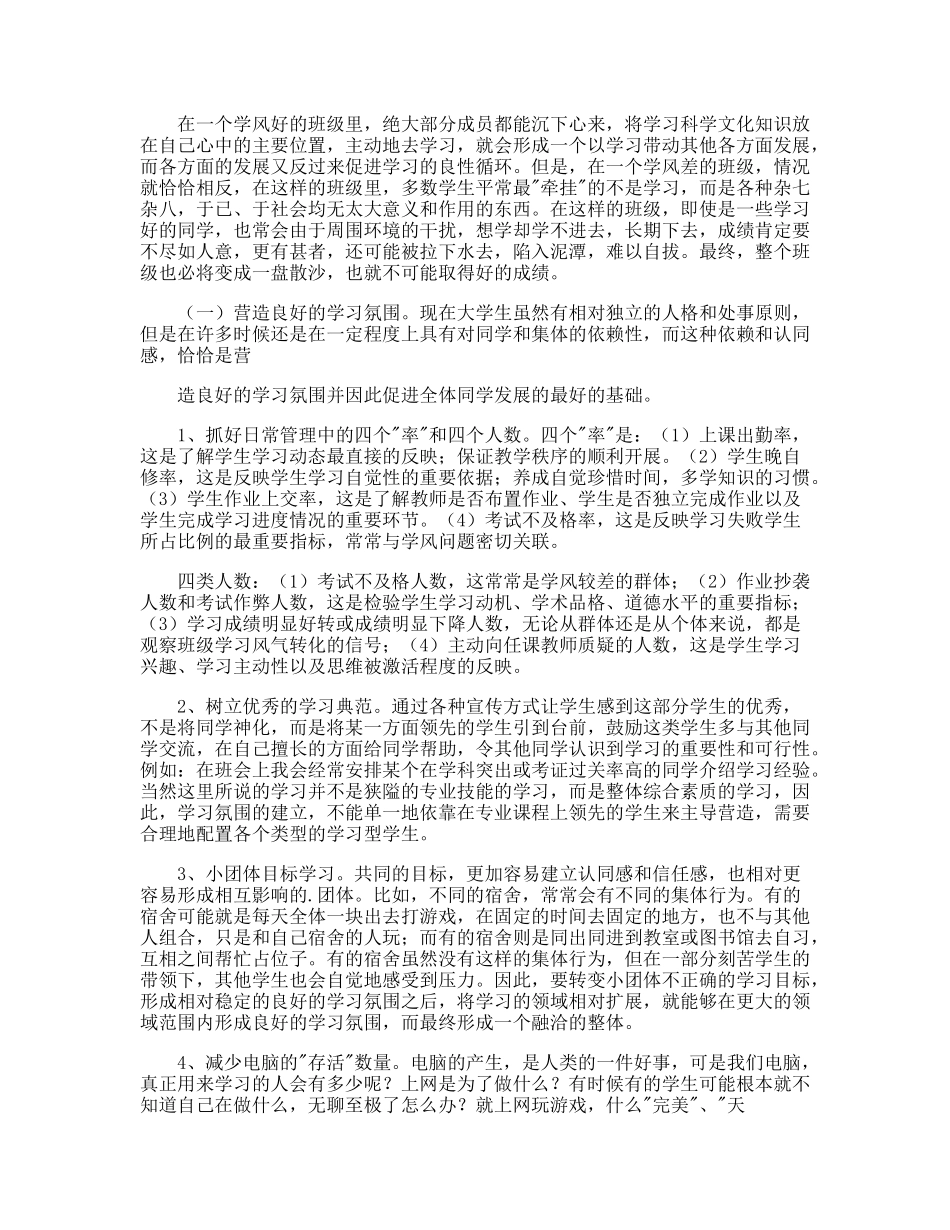 在一个学风好的班级里，绝大部分成员都能沉下心来，将学习科学文化知识放在自己心中的主要位置，主动地去学习，就会形成一个以学习带动其他各方面发展，而各方面的发展又反过来促进学习的良性循环。但是，在一个学风差的班级，情况就恰恰相反，在这样的班级里，多数学生平常最"牵挂"的不是学习，而是各种杂七杂八，于已、于社会均无太大意义和作用的东西。在这样的班级，即使是一些学习好的同学，也常会由于周围环境的干扰，想学却学不进去，长期下去，成绩肯定要不尽如人意，更有甚者，还可能被拉下水去，陷入泥潭，难以自拔。最终，整个班级也必将变成一盘散沙，也就不可能取得好的成绩。

（一）营造良好的学习氛围。现在大学生虽然有相对独立的人格和处事原则，但是在许多时候还是在一定程度上具有对同学和集体的依赖性，而这种依赖和认同感，恰恰是营

造良好的学习氛围并因此促进全体同学发展的最好的基础。

1、抓好日常管理中的四个"率"和四个人数。四个"率"是：（1）上课出勤率，这是了解学生学习动态最直接的反映；保证教学秩序的顺利开展。（2）学生晚自修率，这是反映学生学习自觉性的重要依据；养成自觉珍惜时间，多学知识的习惯。（3）学生作业上交率，这是了解教师是否布置作业、学生是否独立完成作业以及学生完成学习进度情况的重要环节。（4）考试不及格率，这是反映学习失败学生所占比例的最重要指标，常常与学风问题密切关联。

四类人数：（1）考试不及格人数，这常常是学风较差的群体；（2）作业抄袭人数和考试作弊人数，这是检验学生学习动机、学术品格、道德水平的重要指标；（3）学习成绩明显好转或成绩明显下降人数，无论从群体还是从个体来说，都是观察班级学习风气转化的信号；（4）主动向任课教师质疑的人数，这是学生学习兴趣、学习主动性以及思维被激活程度的反映。

2、树立优秀的学习典范。通过各种宣传方式让学生感到这部分学生的优秀，不是将同学神化，而是将某一方面领先的学生引到台前，鼓励这类学生多与其他同学交流，在自己擅长的方面给同学帮助，令其他同学认识到学习的重要性和可行性。例如：在班会上我会经常安排某个在学科突出或考证过关率高的同学介绍学习经验。当然这里所说的学习并不是狭隘的专业技能的学习，而是整体综合素质的学习，因此，学习氛围的建立，不能单一地依靠在专业课程上领先的学生来主导营造，需要合理地配置各个类型的学习型学生。

3、小团体目标学习。共同的目标，更加容易建立认同感和信任感，也相对更容易形成相互影响的.团体。比如，不同的宿舍，常常会有不同的集体行为。有的宿舍可能就是每天全体一块出去打游戏，在固定的时间去固定的地方，也不与其他人组合，只是和自己宿舍的人玩；而有的宿舍则是同出同进到教室或图书馆去自习，互相之间帮忙占位子。有的宿舍虽然没有这样的集体行为，但在一部分刻苦学生的带领下，其他学生也会自觉地感受到压力。因此，要转变小团体不正确的学习目标，形成相对稳定的良好的学习氛围之后，将学习的领域相对扩展，就能够在更大的领域范围内形成良好的学习氛围，而最终形成一个融洽的整体。

4、减少电脑的"存活"数量。电脑的产生，是人类的一件好事，可是我们电脑，真正用来学习的人会有多少呢？上网是为了做什么？有时候有的学生可能根本就不知道自己在做什么，无聊至极了怎么办？就上网玩游戏，什么"完美"、"天